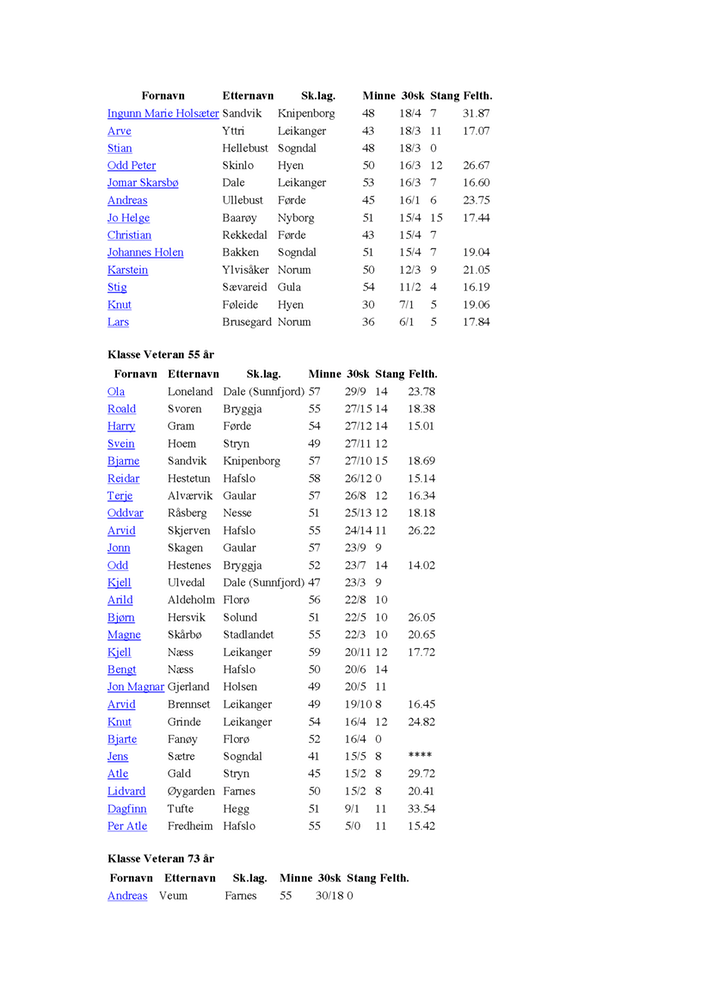 | Fornavn | Etternavn | Sk.lag. | Minne | 30sk | Stang | Felth. |
|---|---|---|---|---|---|---|
| Ingunn Marie Holsæter | Sandvik | Knipenborg | 48 | 18/4 | 7 | 31.87 |
| Arve | Yttri | Leikanger | 43 | 18/3 | 11 | 17.07 |
| Stian | Hellebust | Sogndal | 48 | 18/3 | 0 | |
| Odd Peter | Skinlo | Hyen | 50 | 16/3 | 12 | 26.67 |
| Jomar Skarsbø | Dale | Leikanger | 53 | 16/3 | 7 | 16.60 |
| Andreas | Ullebust | Førde | 45 | 16/1 | 6 | 23.75 |
| Jo Helge | Baarøy | Nyborg | 51 | 15/4 | 15 | 17.44 |
| Christian | Rekkedal | Førde | 43 | 15/4 | 7 | |
| Johannes Holen | Bakken | Sogndal | 51 | 15/4 | 7 | 19.04 |
| Karstein | Ylvisåker | Norum | 50 | 12/3 | 9 | 21.05 |
| Stig | Sævareid | Gula | 54 | 11/2 | 4 | 16.19 |
| Knut | Føleide | Hyen | 30 | 7/1 | 5 | 19.06 |
| Lars | Brusegard | Norum | 36 | 6/1 | 5 | 17.84 |

Klasse Veteran 55 år

| Fornavn | Etternavn | Sk.lag. | Minne | 30sk | Stang | Felth. |
|---|---|---|---|---|---|---|
| Ola | Loneland | Dale (Sunnfjord) | 57 | 29/9 | 14 | 23.78 |
| Roald | Svoren | Bryggja | 55 | 27/15 | 14 | 18.38 |
| Harry | Gram | Førde | 54 | 27/12 | 14 | 15.01 |
| Svein | Hoem | Stryn | 49 | 27/11 | 12 | |
| Bjarne | Sandvik | Knipenborg | 57 | 27/10 | 15 | 18.69 |
| Reidar | Hestetun | Hafslo | 58 | 26/12 | 0 | 15.14 |
| Terje | Alværvik | Gaular | 57 | 26/8 | 12 | 16.34 |
| Oddvar | Råsberg | Nesse | 51 | 25/13 | 12 | 18.18 |
| Arvid | Skjerven | Hafslo | 55 | 24/14 | 11 | 26.22 |
| Jonn | Skagen | Gaular | 57 | 23/9 | 9 | |
| Odd | Hestenes | Bryggja | 52 | 23/7 | 14 | 14.02 |
| Kjell | Ulvedal | Dale (Sunnfjord) | 47 | 23/3 | 9 | |
| Arild | Aldeholm | Florø | 56 | 22/8 | 10 | |
| Bjørn | Hersvik | Solund | 51 | 22/5 | 10 | 26.05 |
| Magne | Skårbø | Stadlandet | 55 | 22/3 | 10 | 20.65 |
| Kjell | Næss | Leikanger | 59 | 20/11 | 12 | 17.72 |
| Bengt | Næss | Hafslo | 50 | 20/6 | 14 | |
| Jon Magnar | Gjerland | Holsen | 49 | 20/5 | 11 | |
| Arvid | Brennset | Leikanger | 49 | 19/10 | 8 | 16.45 |
| Knut | Grinde | Leikanger | 54 | 16/4 | 12 | 24.82 |
| Bjarte | Fanøy | Florø | 52 | 16/4 | 0 | |
| Jens | Sætre | Sogndal | 41 | 15/5 | 8 | **** |
| Atle | Gald | Stryn | 45 | 15/2 | 8 | 29.72 |
| Lidvard | Øygarden | Farnes | 50 | 15/2 | 8 | 20.41 |
| Dagfinn | Tufte | Hegg | 51 | 9/1 | 11 | 33.54 |
| Per Atle | Fredheim | Hafslo | 55 | 5/0 | 11 | 15.42 |

Klasse Veteran 73 år

| Fornavn | Etternavn | Sk.lag. | Minne | 30sk | Stang | Felth. |
|---|---|---|---|---|---|---|
| Andreas | Veum | Farnes | 55 | 30/18 | 0 | |